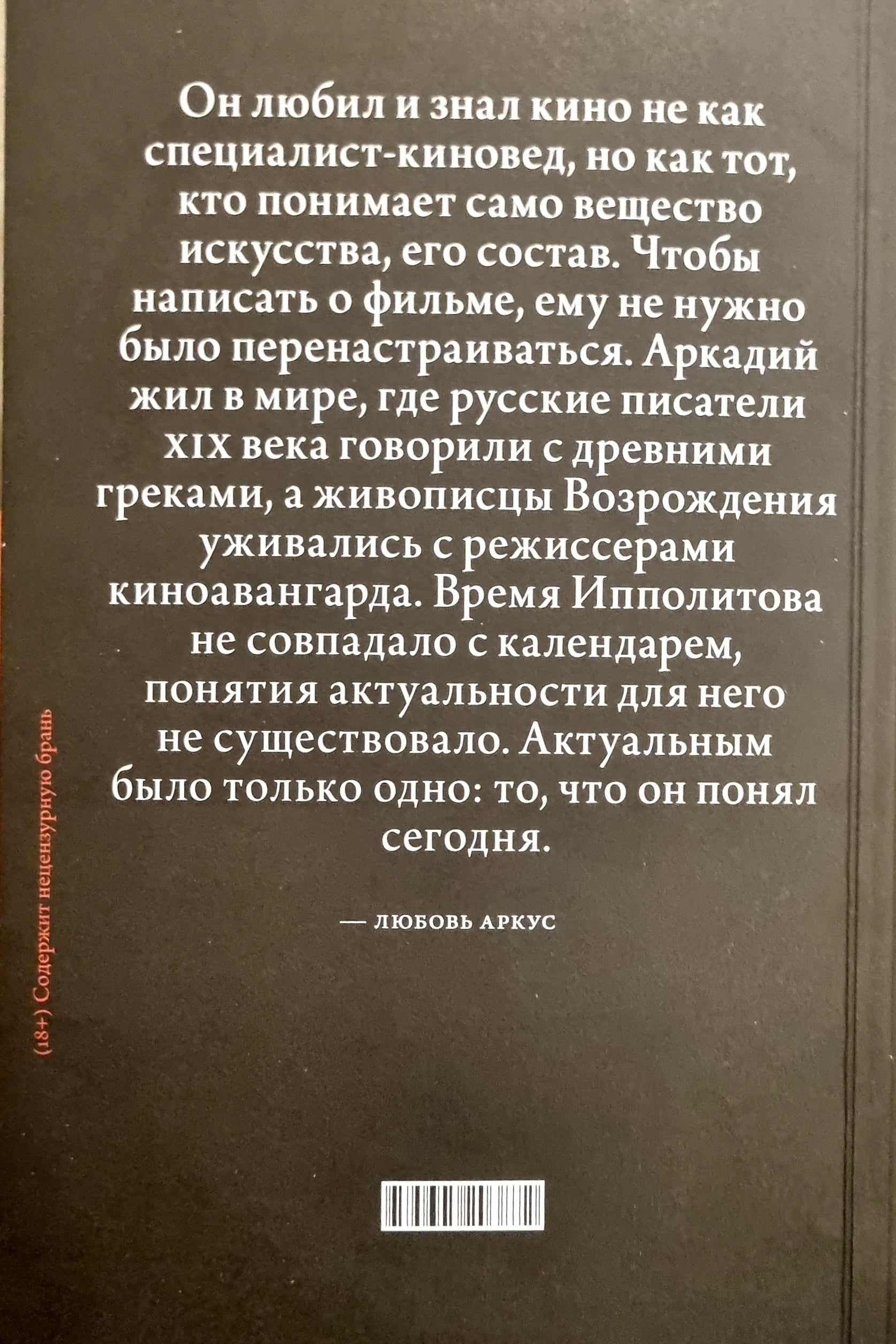 Он любил и знал кино не как специалист-киновед, но как тот, кто понимает само вещество искусства, его состав. Чтобы написать о фильме, ему не нужно было перенастраиваться. Аркадий жил в мире, где русские писатели XIX века говорили с древними греками, а живописцы Возрождения уживались с режиссерами киноавангарда. Время Ипполитова не совпадало с календарем, понятия актуальности для него не существовало. Актуальным было только одно: то, что он понял сегодня.

— ЛЮБОВЬ АРКУС

(18+) Содержит нецензурную брань